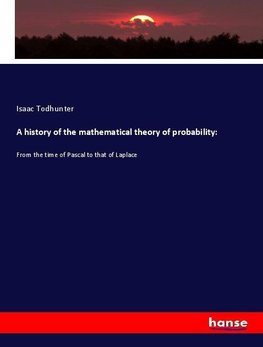 Isaac Todhunter

A history of the mathematical theory of probability:

From the time of Pascal to that of Laplace

hanse